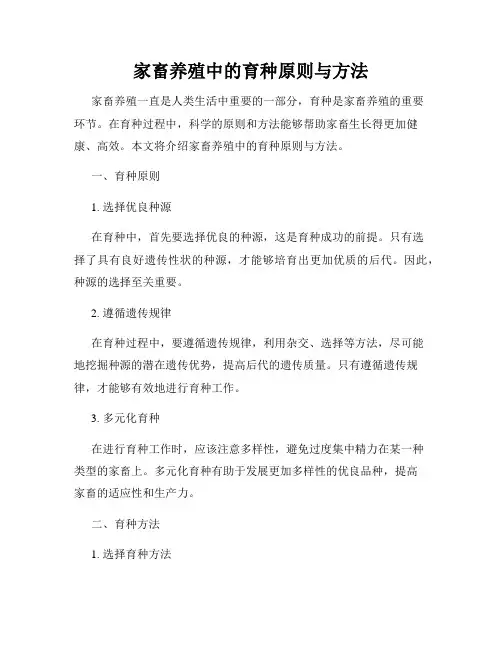 家畜养殖中的育种原则与方法

家畜养殖一直是人类生活中重要的一部分，育种是家畜养殖的重要环节。在育种过程中，科学的原则和方法能够帮助家畜生长得更加健康、高效。本文将介绍家畜养殖中的育种原则与方法。

一、育种原则

1. 选择优良种源

在育种中，首先要选择优良的种源，这是育种成功的前提。只有选择了具有良好遗传性状的种源，才能够培育出更加优质的后代。因此，种源的选择至关重要。

2. 遵循遗传规律

在育种过程中，要遵循遗传规律，利用杂交、选择等方法，尽可能地挖掘种源的潜在遗传优势，提高后代的遗传质量。只有遵循遗传规律，才能够有效地进行育种工作。

3. 多元化育种

在进行育种工作时，应该注意多样性，避免过度集中精力在某一种类型的家畜上。多元化育种有助于发展更加多样性的优良品种，提高家畜的适应性和生产力。

二、育种方法

1. 选择育种方法